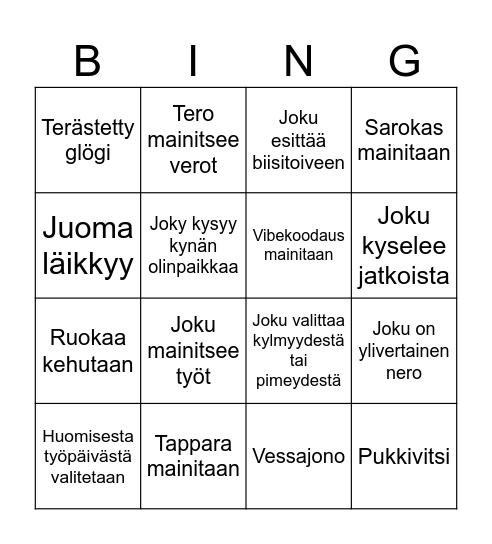 | B | I | N | G |
|---|---|---|---|
| Terästetty glögi | Tero mainitsee verot | Joku esittää biisitoiveen | Sarokas mainitaan |
| Juoma läikkyy | Joky kysyy kynän olinpaikkaa | Vibekoodaus mainitaan | Joku kyselee jatkoista |
| Ruokaa kehutaan | Joku mainitsee työt | Joku valittaa kylmyydestä tai pimeydestä | Joku on ylivertainen nero |
| Huomisesta työpäivästä valitetaan | Tappara mainitaan | Vessajono | Pukkivitsi |